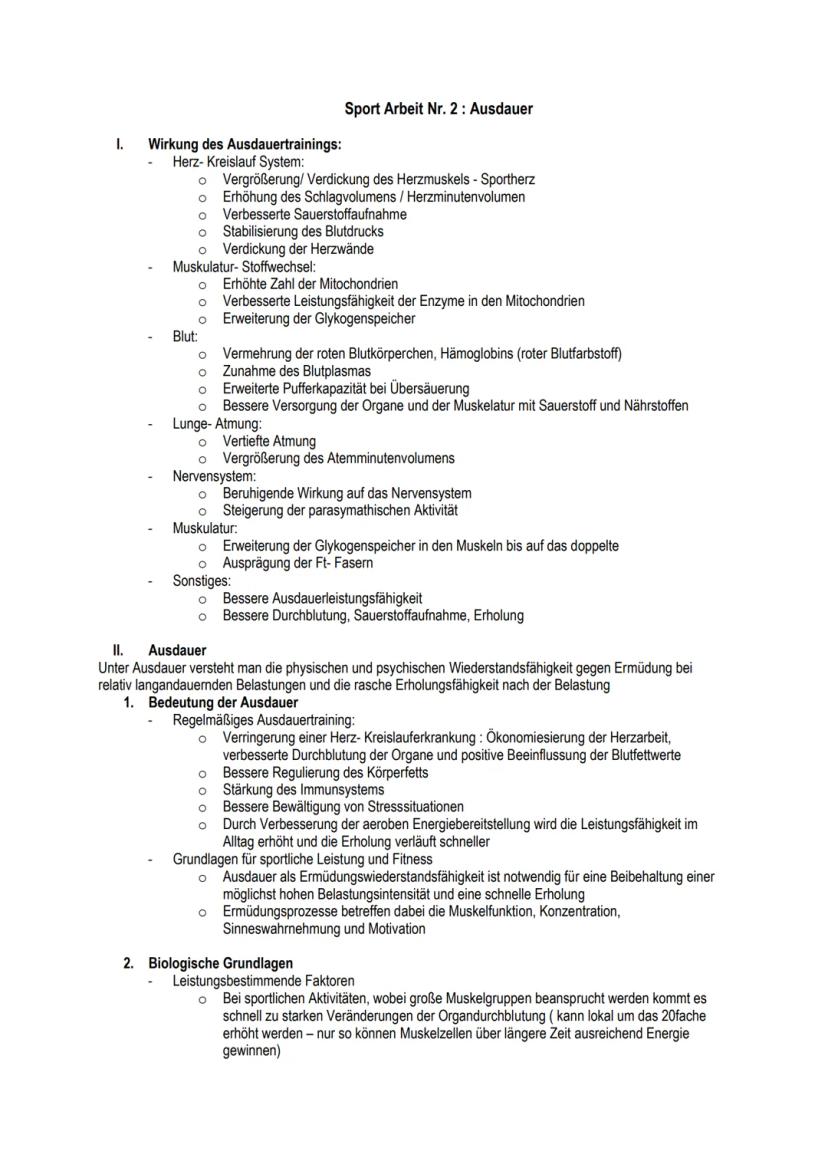 Sport Arbeit Nr. 2 : Ausdauer

I. Wirkung des Ausdauertrainings:
- Herz- Kreislauf System:
  o Vergrößerung/ Verdickung des Herzmuskels - Sportherz
  o Erhöhung des Schlagvolumens / Herzminutenvolumen
  o Verbesserte Sauerstoffaufnahme
  o Stabilisierung des Blutdrucks
  o Verdickung der Herzwände
- Muskulatur- Stoffwechsel:
  o Erhöhte Zahl der Mitochondrien
  o Verbesserte Leistungsfähigkeit der Enzyme in den Mitochondrien
  o Erweiterung der Glykogenspeicher
- Blut:
  o Vermehrung der roten Blutkörperchen, Hämoglobins (roter Blutfarbstoff)
  o Zunahme des Blutplasmas
  o Erweiterte Pufferkapazität bei Übersäuerung
  o Bessere Versorgung der Organe und der Muskelatur mit Sauerstoff und Nährstoffen
- Lunge- Atmung:
  o Vertiefte Atmung
  o Vergrößerung des Atemminutenvolumens
- Nervensystem:
  o Beruhigende Wirkung auf das Nervensystem
  o Steigerung der parasymathischen Aktivität
- Muskulatur:
  o Erweiterung der Glykogenspeicher in den Muskeln bis auf das doppelte
  o Ausprägung der Ft- Fasern
- Sonstiges:
  o Bessere Ausdauerleistungsfähigkeit
  o Bessere Durchblutung, Sauerstoffaufnahme, Erholung

II. Ausdauer
Unter Ausdauer versteht man die physischen und psychischen Wiederstandsfähigkeit gegen Ermüdung bei relativ langandauernden Belastungen und die rasche Erholungsfähigkeit nach der Belastung
1. Bedeutung der Ausdauer
- Regelmäßiges Ausdauertraining:
  o Verringerung einer Herz- Kreislauferkrankung : Ökonomiesierung der Herzarbeit, verbesserte Durchblutung der Organe und positive Beeinflussung der Blutfettwerte
  o Bessere Regulierung des Körperfetts
  o Stärkung des Immunsystems
  o Bessere Bewältigung von Stresssituationen
  o Durch Verbesserung der aeroben Energiebereitstellung wird die Leistungsfähigkeit im Alltag erhöht und die Erholung verläuft schneller
- Grundlagen für sportliche Leistung und Fitness
  o Ausdauer als Ermüdungswiederstandsfähigkeit ist notwendig für eine Beibehaltung einer möglichst hohen Belastungsintensität und eine schnelle Erholung
  o Ermüdungsprozesse betreffen dabei die Muskelfunktion, Konzentration, Sinneswahrnehmung und Motivation

2. Biologische Grundlagen
- Leistungsbestimmende Faktoren
  o Bei sportlichen Aktivitäten, wobei große Muskelgruppen beansprucht werden kommt es schnell zu starken Veränderungen der Organdurchblutung ( kann lokal um das 20fache erhöht werden – nur so können Muskelzellen über längere Zeit ausreichend Energie gewinnen)